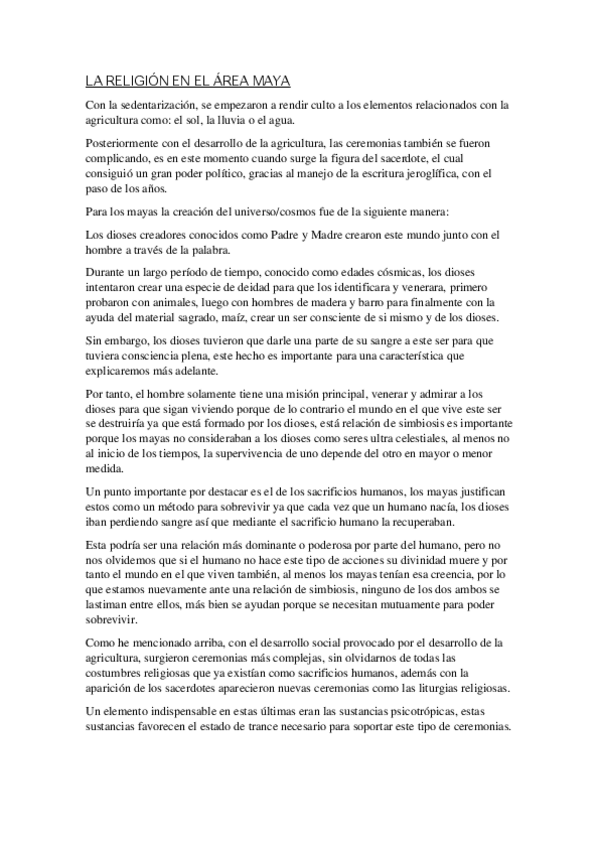 LA RELIGIÓN EN EL ÁREA MAYA

Con la sedentarización, se empezaron a rendir culto a los elementos relacionados con la agricultura como: el sol, la lluvia o el agua.

Posteriormente con el desarrollo de la agricultura, las ceremonias también se fueron complicando, es en este momento cuando surge la figura del sacerdote, el cual consiguió un gran poder político, gracias al manejo de la escritura jeroglífica, con el paso de los años.

Para los mayas la creación del universo/cosmos fue de la siguiente manera:

Los dioses creadores conocidos como Padre y Madre crearon este mundo junto con el hombre a través de la palabra.

Durante un largo período de tiempo, conocido como edades cósmicas, los dioses intentaron crear una especie de deidad para que los identificara y venerara, primero probaron con animales, luego con hombres de madera y barro para finalmente con la ayuda del material sagrado, maíz, crear un ser consciente de si mismo y de los dioses.

Sin embargo, los dioses tuvieron que darle una parte de su sangre a este ser para que tuviera consciencia plena, este hecho es importante para una característica que explicaremos más adelante.

Por tanto, el hombre solamente tiene una misión principal, venerar y admirar a los dioses para que sigan viviendo porque de lo contrario el mundo en el que vive este ser se destruiría ya que está formado por los dioses, está relación de simbiosis es importante porque los mayas no consideraban a los dioses como seres ultra celestiales, al menos no al inicio de los tiempos, la supervivencia de uno depende del otro en mayor o menor medida.

Un punto importante por destacar es el de los sacrificios humanos, los mayas justifican estos como un método para sobrevivir ya que cada vez que un humano nacía, los dioses iban perdiendo sangre así que mediante el sacrificio humano la recuperaban.

Esta podría ser una relación más dominante o poderosa por parte del humano, pero no nos olvidemos que si el humano no hace este tipo de acciones su divinidad muere y por tanto el mundo en el que viven también, al menos los mayas tenían esa creencia, por lo que estamos nuevamente ante una relación de simbiosis, ninguno de los dos ambos se lastiman entre ellos, más bien se ayudan porque se necesitan mutuamente para poder sobrevivir.

Como he mencionado arriba, con el desarrollo social provocado por el desarrollo de la agricultura, surgieron ceremonias más complejas, sin olvidarnos de todas las costumbres religiosas que ya existían como sacrificios humanos, además con la aparición de los sacerdotes aparecieron nuevas ceremonias como las liturgias religiosas.

Un elemento indispensable en estas últimas eran las sustancias psicotrópicas, estas sustancias favorecen el estado de trance necesario para soportar este tipo de ceremonias.